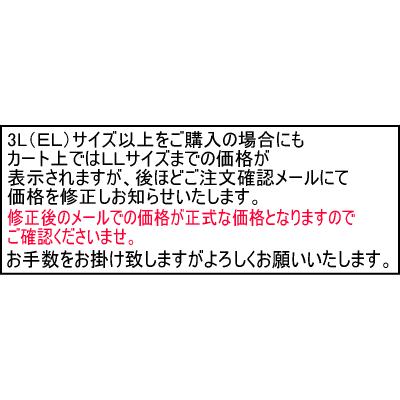 3L（EL）サイズ以上をご購入の場合にも
カート上ではLLサイズまでの価格が
表示されますが、後ほどご注文確認メールにて
価格を修正しお知らせいたします。
修正後のメールでの価格が正式な価格となりますので
ご確認くださいませ。
お手数をお掛け致しますがよろしくお願いいたします。